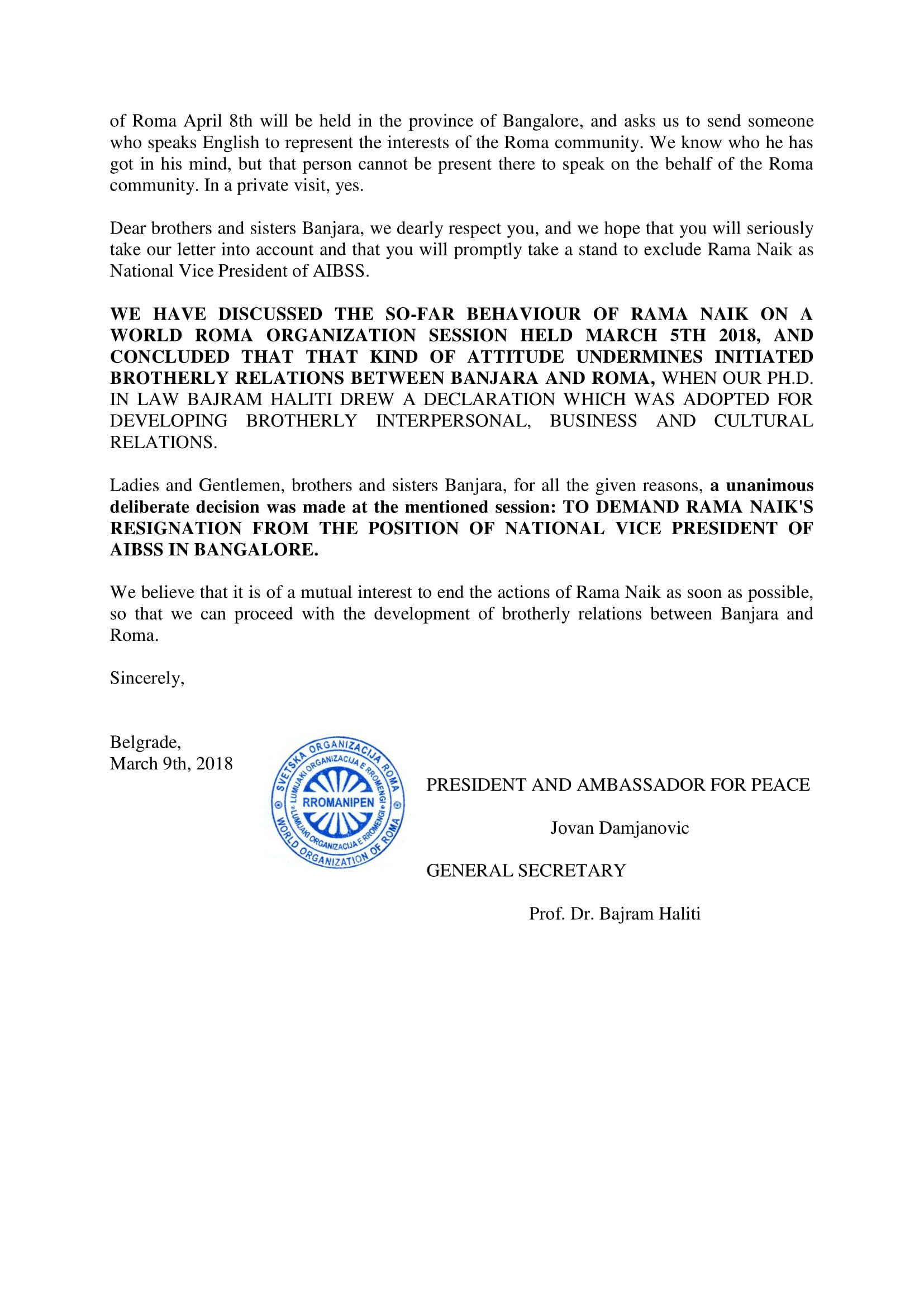 of Roma April 8th will be held in the province of Bangalore, and asks us to send someone who speaks English to represent the interests of the Roma community. We know who he has got in his mind, but that person cannot be present there to speak on the behalf of the Roma community. In a private visit, yes.

Dear brothers and sisters Banjara, we dearly respect you, and we hope that you will seriously take our letter into account and that you will promptly take a stand to exclude Rama Naik as National Vice President of AIBSS.

WE HAVE DISCUSSED THE SO-FAR BEHAVIOUR OF RAMA NAIK ON A WORLD ROMA ORGANIZATION SESSION HELD MARCH 5TH 2018, AND CONCLUDED THAT THAT KIND OF ATTITUDE UNDERMINES INITIATED BROTHERLY RELATIONS BETWEEN BANJARA AND ROMA, WHEN OUR PH.D. IN LAW BAJRAM HALITI DREW A DECLARATION WHICH WAS ADOPTED FOR DEVELOPING BROTHERLY INTERPERSONAL, BUSINESS AND CULTURAL RELATIONS.

Ladies and Gentlemen, brothers and sisters Banjara, for all the given reasons, a unanimous deliberate decision was made at the mentioned session: TO DEMAND RAMA NAIK'S RESIGNATION FROM THE POSITION OF NATIONAL VICE PRESIDENT OF AIBSS IN BANGALORE.

We believe that it is of a mutual interest to end the actions of Rama Naik as soon as possible, so that we can proceed with the development of brotherly relations between Banjara and Roma.

Sincerely,

Belgrade,
March 9th, 2018

SVETSKA ORGANIZACIJA ROMA
LUMIJAKI ORGANIZACIJA E RROMENGI
RROMANIPEN
LUMIJAKI ORGANIZACIJA E RROMENGI
WORLD ORGANIZATION OF ROMA

PRESIDENT AND AMBASSADOR FOR PEACE

Jovan Damjanovic

GENERAL SECRETARY

Prof. Dr. Bajram Haliti